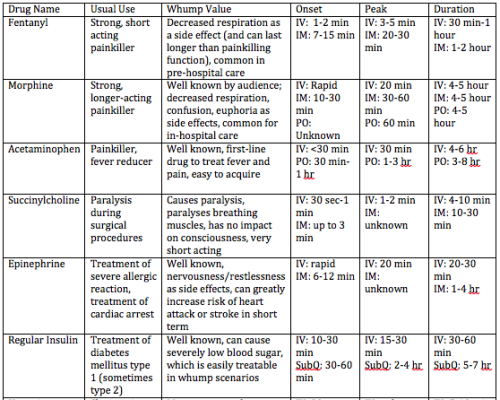 | Drug Name | Usual Use | Whump Value | Onset | Peak | Duration |
|---|---|---|---|---|---|
| Fentanyl | Strong, short acting painkiller | Decreased respiration as a side effect (and can last longer than painkilling function), common in pre-hospital care | IV: 1-2 min IM: 7-15 min | IV: 3-5 min IM: 20-30 min | IV: 30 min-1 hour IM: 1-2 hour |
| Morphine | Strong, longer-acting painkiller | Well known by audience; decreased respiration, confusion, euphoria as side effects, common for in-hospital care | IV: Rapid IM: 10-30 min PO: Unknown | IV: 20 min IM: 30-60 min PO: 60 min | IV: 4-5 hour IM: 4-5 hour PO: 4-5 hour |
| Acetaminophen | Painkiller, fever reducer | Well known, first-line drug to treat fever and pain, easy to acquire | IV: <30 min PO: 30 min-1 hr | IV: 30 min PO: 1-3 hr | IV: 4-6 hr PO: 3-8 hr |
| Succinylcholine | Paralysis during surgical procedures | Causes paralysis, paralyses breathing muscles, has no impact on consciousness, very short acting | IV: 30 sec-1 min IM: up to 3 min | IV: 1-2 min IM: unknown | IV: 4-10 min IM: 10-30 min |
| Epinephrine | Treatment of severe allergic reaction, treatment of cardiac arrest | Well known, nervousness/restlessness as side effects, can greatly increase risk of heart attack or stroke in short term | IV: rapid IM: 6-12 min | IV: 20 min IM: unknown | IV: 20-30 min IM: 1-4 hr |
| Regular Insulin | Treatment of diabetes mellitus type 1 (sometimes type 2) | Well known, can cause severely low blood sugar, which is easily treatable in whump scenarios | IV: 10-30 min SubQ: 30-60 min | IV: 15-30 min SubQ: 2-4 hr | IV: 30-60 min SubQ: 5-7 hr |